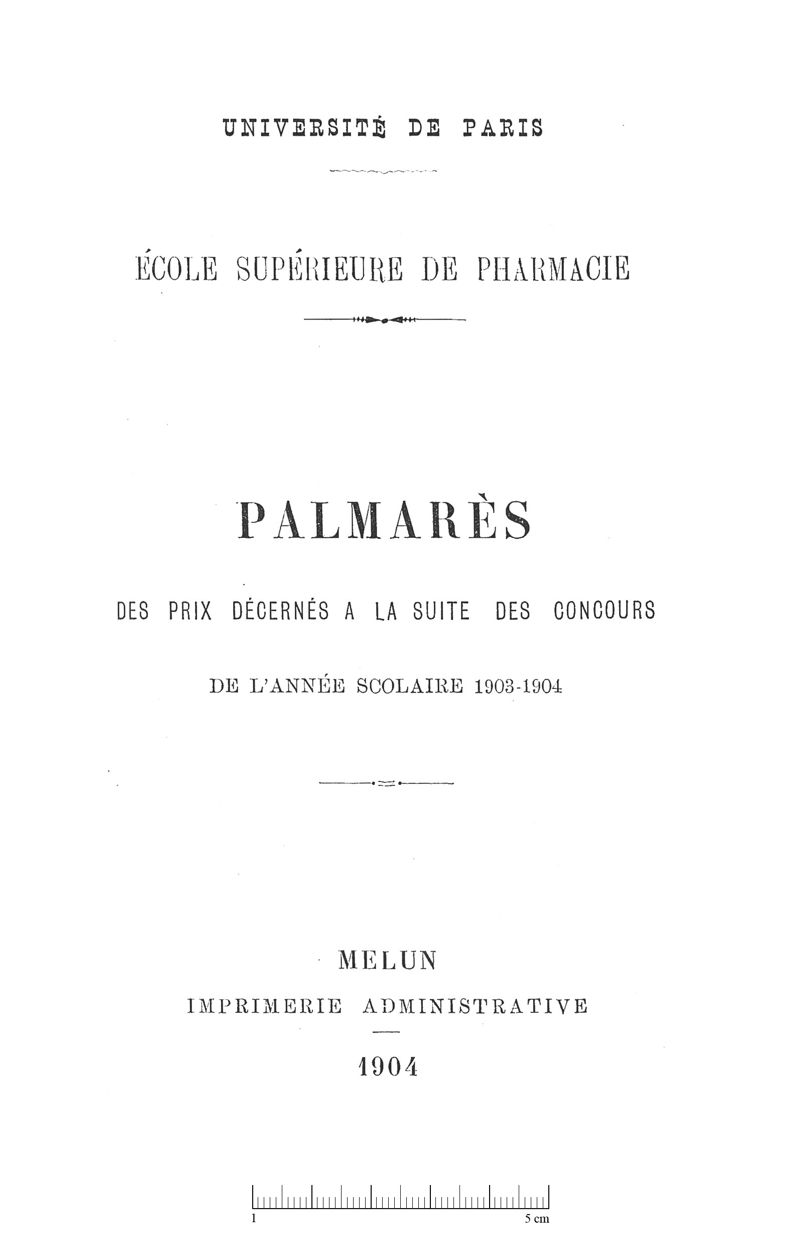 UNIVERSITÉ DE PARIS

ÉCOLE SUPÉRIEURE DE PHARMACIE

PALMARÈS

DES PRIX DÉCERNÉS A LA SUITE DES CONCOURS

DE L'ANNÉE SCOLAIRE 1903-1904

MELUN

IMPRIMERIE ADMINISTRATIVE

1904

1

5 cm